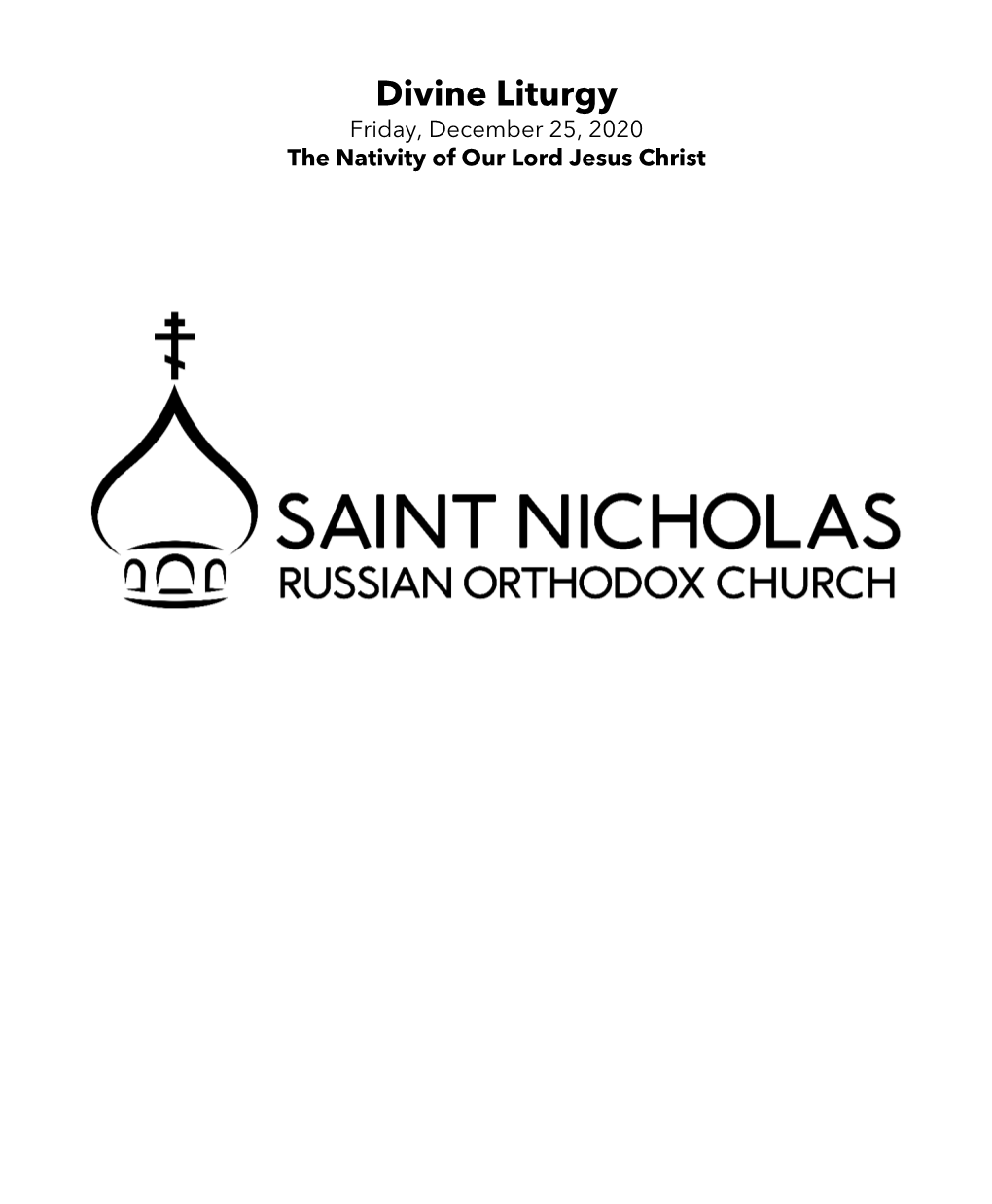 Divine Liturgy
Friday, December 25, 2020
The Nativity of Our Lord Jesus Christ

SAINT NICHOLAS
RUSSIAN ORTHODOX CHURCH